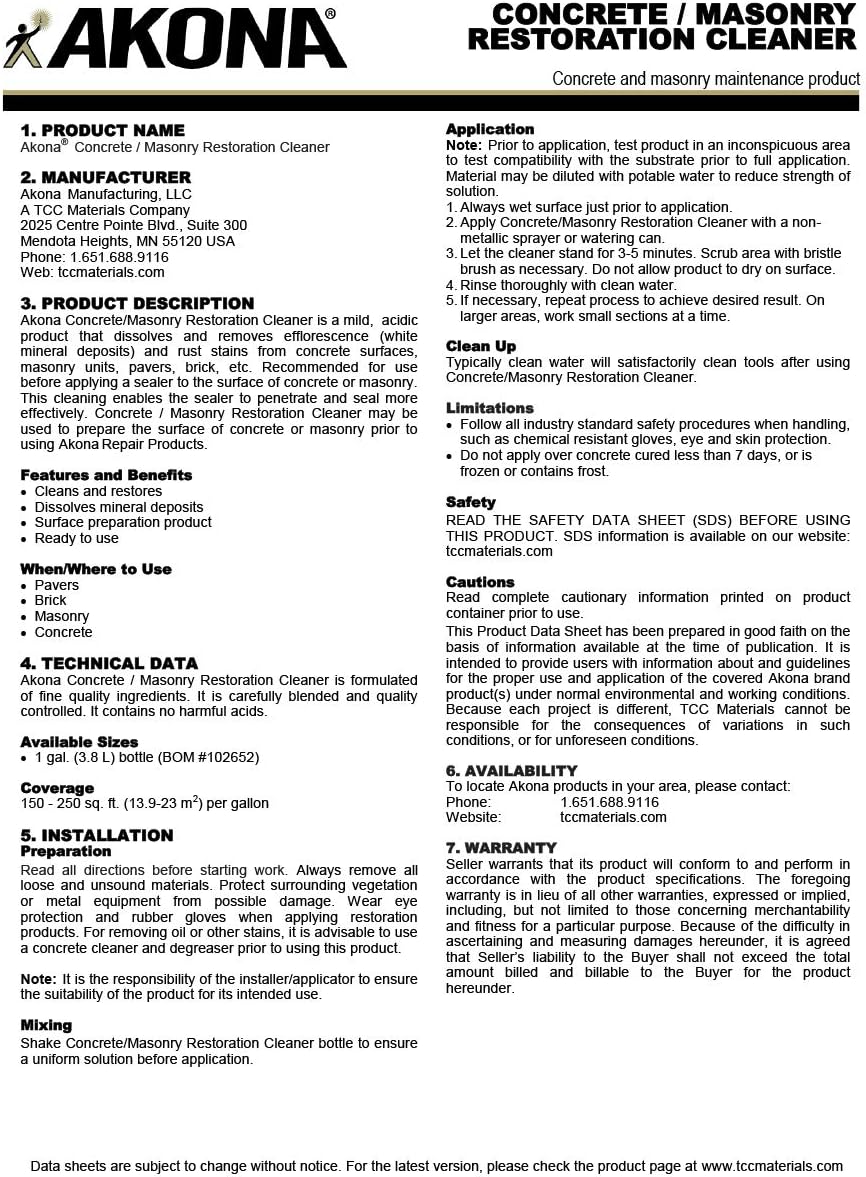 AKONA®

CONCRETE / MASONRY RESTORATION CLEANER

Concrete and masonry maintenance product

1. PRODUCT NAME
Akona® Concrete / Masonry Restoration Cleaner

2. MANUFACTURER
Akona Manufacturing, LLC
A TCC Materials Company
2025 Centre Pointe Blvd., Suite 300
Mendota Heights, MN 55120 USA
Phone: 1.651.688.9116
Web: tccmaterials.com

3. PRODUCT DESCRIPTION
Akona Concrete/Masonry Restoration Cleaner is a mild, acidic product that dissolves and removes efflorescence (white mineral deposits) and rust stains from concrete surfaces, masonry units, pavers, brick, etc. Recommended for use before applying a sealer to the surface of concrete or masonry. This cleaning enables the sealer to penetrate and seal more effectively. Concrete / Masonry Restoration Cleaner may be used to prepare the surface of concrete or masonry prior to using Akona Repair Products.

Features and Benefits
• Cleans and restores
• Dissolves mineral deposits
• Surface preparation product
• Ready to use

When/Where to Use
• Pavers
• Brick
• Masonry
• Concrete

4. TECHNICAL DATA
Akona Concrete / Masonry Restoration Cleaner is formulated of fine quality ingredients. It is carefully blended and quality controlled. It contains no harmful acids.

Available Sizes
• 1 gal. (3.8 L) bottle (BOM #102652)

Coverage
150 - 250 sq. ft. (13.9-23 $m^2$) per gallon

5. INSTALLATION
Preparation
Read all directions before starting work. Always remove all loose and unsound materials. Protect surrounding vegetation or metal equipment from possible damage. Wear eye protection and rubber gloves when applying restoration products. For removing oil or other stains, it is advisable to use a concrete cleaner and degreaser prior to using this product.

Note: It is the responsibility of the installer/applicator to ensure the suitability of the product for its intended use.

Mixing
Shake Concrete/Masonry Restoration Cleaner bottle to ensure a uniform solution before application.

Application
Note: Prior to application, test product in an inconspicuous area to test compatibility with the substrate prior to full application. Material may be diluted with potable water to reduce strength of solution.
1. Always wet surface just prior to application.
2. Apply Concrete/Masonry Restoration Cleaner with a non-metallic sprayer or watering can.
3. Let the cleaner stand for 3-5 minutes. Scrub area with bristle brush as necessary. Do not allow product to dry on surface.
4. Rinse thoroughly with clean water.
5. If necessary, repeat process to achieve desired result. On larger areas, work small sections at a time.

Clean Up
Typically clean water will satisfactorily clean tools after using Concrete/Masonry Restoration Cleaner.

Limitations
• Follow all industry standard safety procedures when handling, such as chemical resistant gloves, eye and skin protection.
• Do not apply over concrete cured less than 7 days, or is frozen or contains frost.

Safety
READ THE SAFETY DATA SHEET (SDS) BEFORE USING THIS PRODUCT. SDS information is available on our website: tccmaterials.com

Cautions
Read complete cautionary information printed on product container prior to use.
This Product Data Sheet has been prepared in good faith on the basis of information available at the time of publication. It is intended to provide users with information about and guidelines for the proper use and application of the covered Akona brand product(s) under normal environmental and working conditions. Because each project is different, TCC Materials cannot be responsible for the consequences of variations in such conditions, or for unforeseen conditions.

6. AVAILABILITY
To locate Akona products in your area, please contact:
Phone: 1.651.688.9116
Website: tccmaterials.com

7. WARRANTY
Seller warrants that its product will conform to and perform in accordance with the product specifications. The foregoing warranty is in lieu of all other warranties, expressed or implied, including, but not limited to those concerning merchantability and fitness for a particular purpose. Because of the difficulty in ascertaining and measuring damages hereunder, it is agreed that Seller's liability to the Buyer shall not exceed the total amount billed and billable to the Buyer for the product hereunder.

Data sheets are subject to change without notice. For the latest version, please check the product page at www.tccmaterials.com